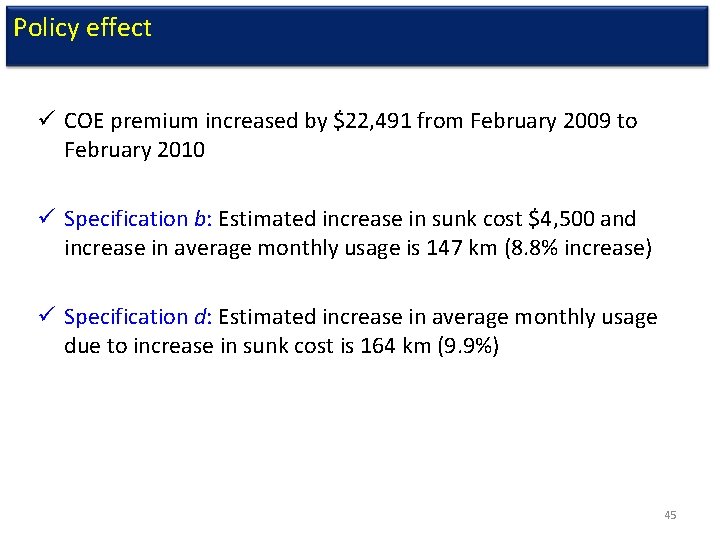 Policy effect

✓ COE premium increased by $22,491 from February 2009 to February 2010

✓ Specification b: Estimated increase in sunk cost $4,500 and increase in average monthly usage is 147 km (8.8% increase)

✓ Specification d: Estimated increase in average monthly usage due to increase in sunk cost is 164 km (9.9%)

45